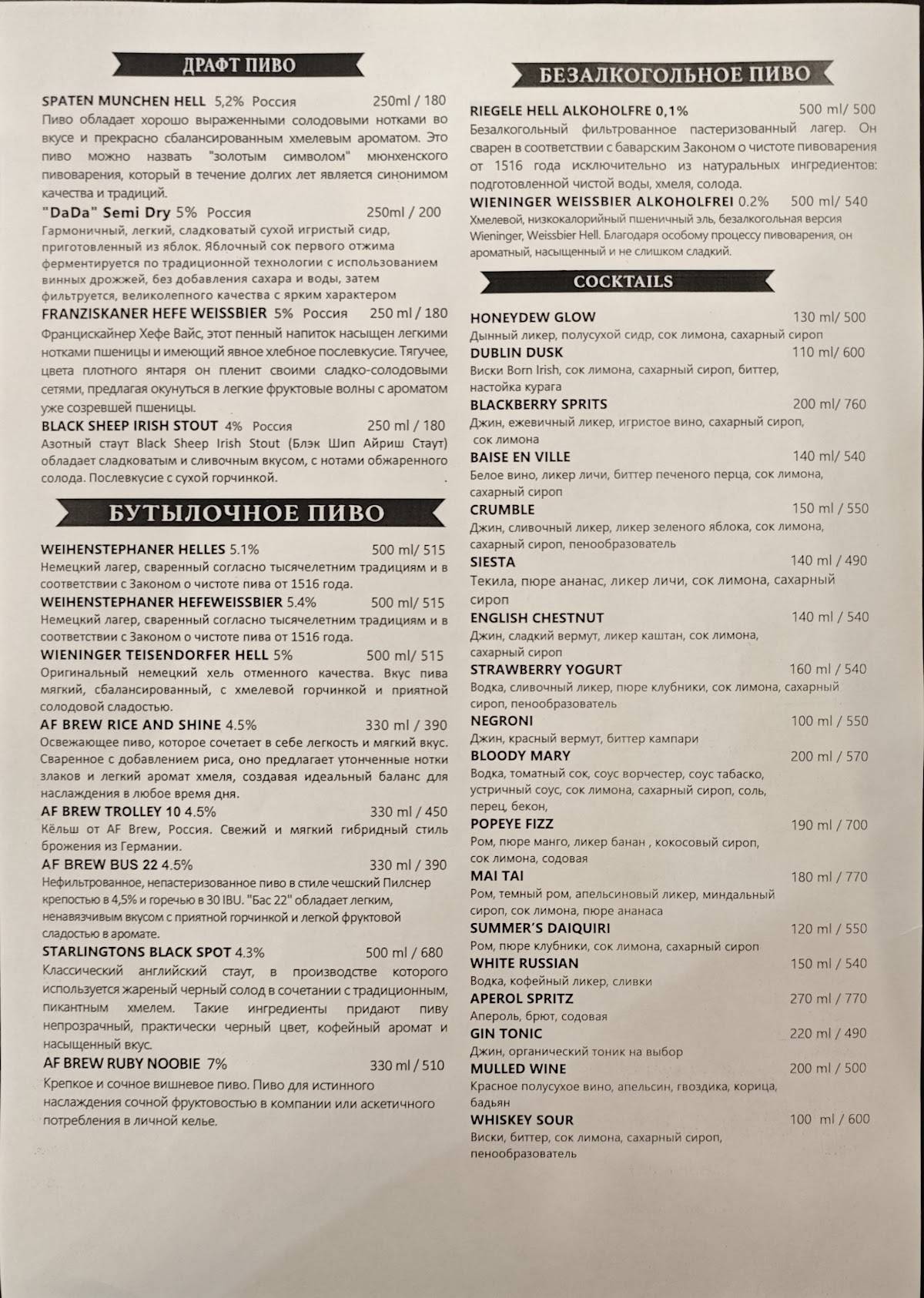 ДРАФТ ПИВО

SPATEN MUNCHEN HELL 5,2% Россия 250ml / 180
Пиво обладает хорошо выраженными солодовыми нотками во вкусе и прекрасно сбалансированным хмелевым ароматом. Это пиво можно назвать "золотым символом" мюнхенского пивоварения, который в течение долгих лет является синонимом качества и традиций.

"DaDa" Semi Dry 5% Россия 250ml / 200
Гармоничный, легкий, сладковатый сухой игристый сидр, приготовленный из яблок. Яблочный сок первого отжима ферментируется по традиционной технологии с использованием винных дрожжей, без добавления сахара и воды, затем фильтруется, великолепного качества с ярким характером

FRANZISKANER HEFE WEISSBIER 5% Россия 250 ml / 180
Францискайнер Хефе Вайс, этот пенный напиток насыщен легкими нотками пшеницы и имеющий явное хлебное послевкусие. Тягучее, цвета плотного янтаря он пленит своими сладко-солодовыми сетями, предлагая окунуться в легкие фруктовые волны с ароматом уже созревшей пшеницы.

BLACK SHEEP IRISH STOUT 4% Россия 250 ml / 180
Азотный стаут Black Sheep Irish Stout (Блэк Шип Айриш Стаут) обладает сладковатым и сливочным вкусом, с нотами обжаренного солода. Послевкусие с сухой горчинкой.

БУТЫЛОЧНОЕ ПИВО

WEIHENSTEPHANER HELLES 5.1% 500 ml/ 515
Немецкий лагер, сваренный согласно тысячелетним традициям и в соответствии с Законом о чистоте пива от 1516 года.

WEIHENSTEPHANER HEFEWEISSBIER 5.4% 500 ml/ 515
Немецкий лагер, сваренный согласно тысячелетним традициям и в соответствии с Законом о чистоте пива от 1516 года.

WIENINGER TEISENDORFER HELL 5% 500 ml/ 515
Оригинальный немецкий хель отменного качества. Вкус пива мягкий, сбалансированный, с хмелевой горчинкой и приятной солодовой сладостью.

AF BREW RICE AND SHINE 4.5% 330 ml / 390
Освежающее пиво, которое сочетает в себе легкость и мягкий вкус. Сваренное с добавлением риса, оно предлагает утонченные нотки злаков и легкий аромат хмеля, создавая идеальный баланс для наслаждения в любое время дня.

AF BREW TROLLEY 10 4.5% 330 ml / 450
Кёльш от AF Brew, Россия. Свежий и мягкий гибридный стиль брожения из Германии.

AF BREW BUS 22 4.5% 330 ml / 390
Нефильтрованное, непастеризованное пиво в стиле чешский Пилснер крепостью в 4,5% и горечью в 30 IBU. "Бас 22" обладает легким, ненавязчивым вкусом с приятной горчинкой и легкой фруктовой сладостью в аромате.

STARLINGTONS BLACK SPOT 4.3% 500 ml / 680
Классический английский стаут, в производстве которого используется жареный черный солод в сочетании с традиционным, пикантным хмелем. Такие ингредиенты придают пиву непрозрачный, практически черный цвет, кофейный аромат и насыщенный вкус.

AF BREW RUBY NOOBIE 7% 330 ml / 510
Крепкое и сочное вишневое пиво. Пиво для истинного наслаждения сочной фруктовостью в компании или аскетичного потребления в личной келье.

БЕЗАЛКОГОЛЬНОЕ ПИВО

RIEGELE HELL ALKOHOLFRE 0,1% 500 ml/ 500
Безалкогольный фильтрованное пастеризованный лагер. Он сварен в соответствии с баварским Законом о чистоте пивоварения от 1516 года исключительно из натуральных ингредиентов: подготовленной чистой воды, хмеля, солода.

WIENINGER WEISSBIER ALKOHOLFREI 0.2% 500 ml/ 540
Хмелевой, низкокалорийный пшеничный эль, безалкогольная версия Wieninger, Weissbier Hell. Благодаря особому процессу пивоварения, он ароматный, насыщенный и не слишком сладкий.

COCKTAILS

HONEYDEW GLOW 130 ml/ 500
Дынный ликер, полусухой сидр, сок лимона, сахарный сироп

DUBLIN DUSK 110 ml/ 600
Виски Born Irish, сок лимона, сахарный сироп, биттер, настойка курага

BLACKBERRY SPRITS 200 ml/ 760
Джин, ежевичный ликер, игристое вино, сахарный сироп, сок лимона

BAISE EN VILLE 140 ml/ 540
Белое вино, ликер личи, биттер печеного перца, сок лимона, сахарный сироп

CRUMBLE 150 ml / 550
Джин, сливочный ликер, ликер зеленого яблока, сок лимона, сахарный сироп, пенообразователь

SIESTA 140 ml / 490
Текила, пюре ананас, ликер личи, сок лимона, сахарный сироп

ENGLISH CHESTNUT 140 ml / 540
Джин, сладкий вермут, ликер каштан, сок лимона, сахарный сироп

STRAWBERRY YOGURT 160 ml / 540
Водка, сливочный ликер, пюре клубники, сок лимона, сахарный сироп, пенообразователь

NEGRONI 100 ml / 550
Джин, красный вермут, биттер кампари

BLOODY MARY 200 ml / 570
Водка, томатный сок, соус ворчестер, соус табаско, устричный соус, сок лимона, сахарный сироп, соль, перец, бекон,

POPEYE FIZZ 190 ml / 700
Ром, пюре манго, ликер банан , кокосовый сироп, сок лимона, содовая

MAI TAI 180 ml / 770
Ром, темный ром, апельсиновый ликер, миндальный сироп, сок лимона, пюре ананаса

SUMMER'S DAIQUIRI 120 ml / 550
Ром, пюре клубники, сок лимона, сахарный сироп

WHITE RUSSIAN 150 ml / 540
Водка, кофейный ликер, сливки

APEROL SPRITZ 270 ml / 770
Апероль, брют, содовая

GIN TONIC 220 ml / 490
Джин, органический тоник на выбор

MULLED WINE 200 ml / 500
Красное полусухое вино, апельсин, гвоздика, корица, бадьян

WHISKEY SOUR 100 ml / 600
Виски, биттер, сок лимона, сахарный сироп, пенообразователь